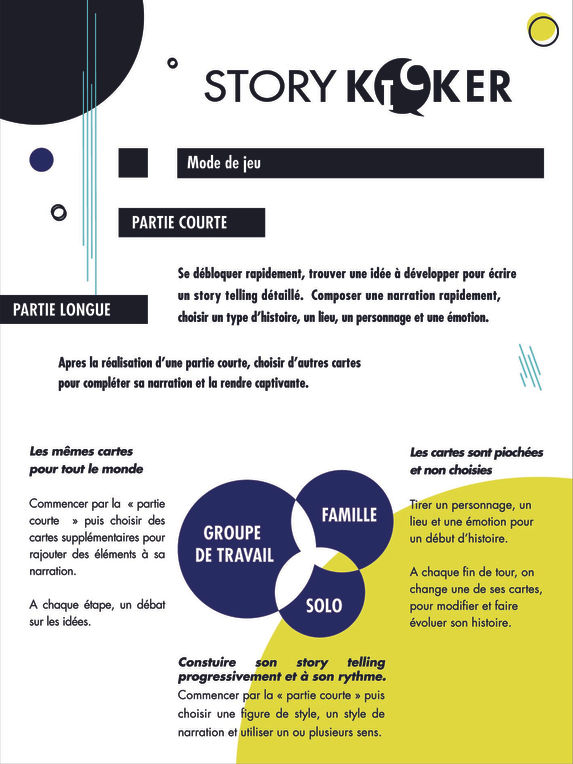 STORY KICKER

Mode de jeu

PARTIE COURTE

Se débloquer rapidement, trouver une idée à développer pour écrire un story telling détaillé. Composer une narration rapidement, choisir un type d'histoire, un lieu, un personnage et une émotion.

PARTIE LONGUE

Apres la réalisation d'une partie courte, choisir d'autres cartes pour compléter sa narration et la rendre captivante.

Les mêmes cartes pour tout le monde

Commencer par la « partie courte » puis choisir des cartes supplémentaires pour rajouter des éléments à sa narration.

A chaque étape, un débat sur les idées.

GROUPE DE TRAVAIL

FAMILLE

SOLO

Les cartes sont piochées et non choisies

Tirer un personnage, un lieu et une émotion pour un début d'histoire.

A chaque fin de tour, on change une de ses cartes, pour modifier et faire évoluer son histoire.

Constuire son story telling progressivement et à son rythme.

Commencer par la « partie courte » puis choisir une figure de style, un style de narration et utiliser un ou plusieurs sens.